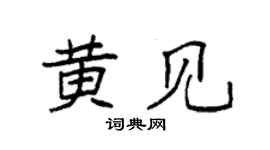 黄见

词典网